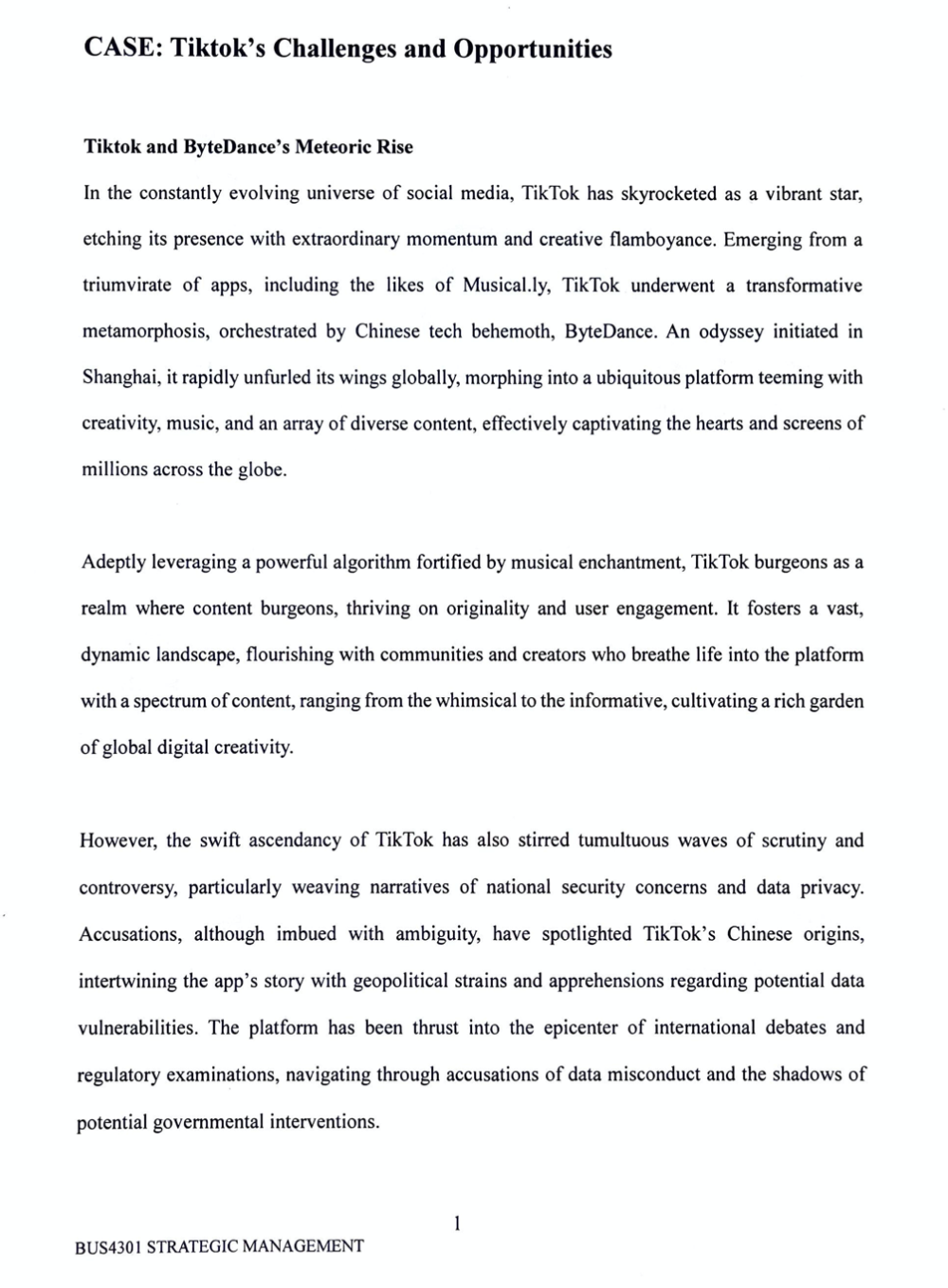 CASE: Tiktok's Challenges and Opportunities

Tiktok and ByteDance's Meteoric Rise

In the constantly evolving universe of social media, TikTok has skyrocketed as a vibrant star, etching its presence with extraordinary momentum and creative flamboyance. Emerging from a triumvirate of apps, including the likes of Musical.ly, TikTok underwent a transformative metamorphosis, orchestrated by Chinese tech behemoth, ByteDance. An odyssey initiated in Shanghai, it rapidly unfurled its wings globally, morphing into a ubiquitous platform teeming with creativity, music, and an array of diverse content, effectively captivating the hearts and screens of millions across the globe.

Adeptly leveraging a powerful algorithm fortified by musical enchantment, TikTok burgeons as a realm where content burgeons, thriving on originality and user engagement. It fosters a vast, dynamic landscape, flourishing with communities and creators who breathe life into the platform with a spectrum of content, ranging from the whimsical to the informative, cultivating a rich garden of global digital creativity.

However, the swift ascendancy of TikTok has also stirred tumultuous waves of scrutiny and controversy, particularly weaving narratives of national security concerns and data privacy. Accusations, although imbued with ambiguity, have spotlighted TikTok's Chinese origins, intertwining the app's story with geopolitical strains and apprehensions regarding potential data vulnerabilities. The platform has been thrust into the epicenter of international debates and regulatory examinations, navigating through accusations of data misconduct and the shadows of potential governmental interventions.

1

BUS4301 STRATEGIC MANAGEMENT